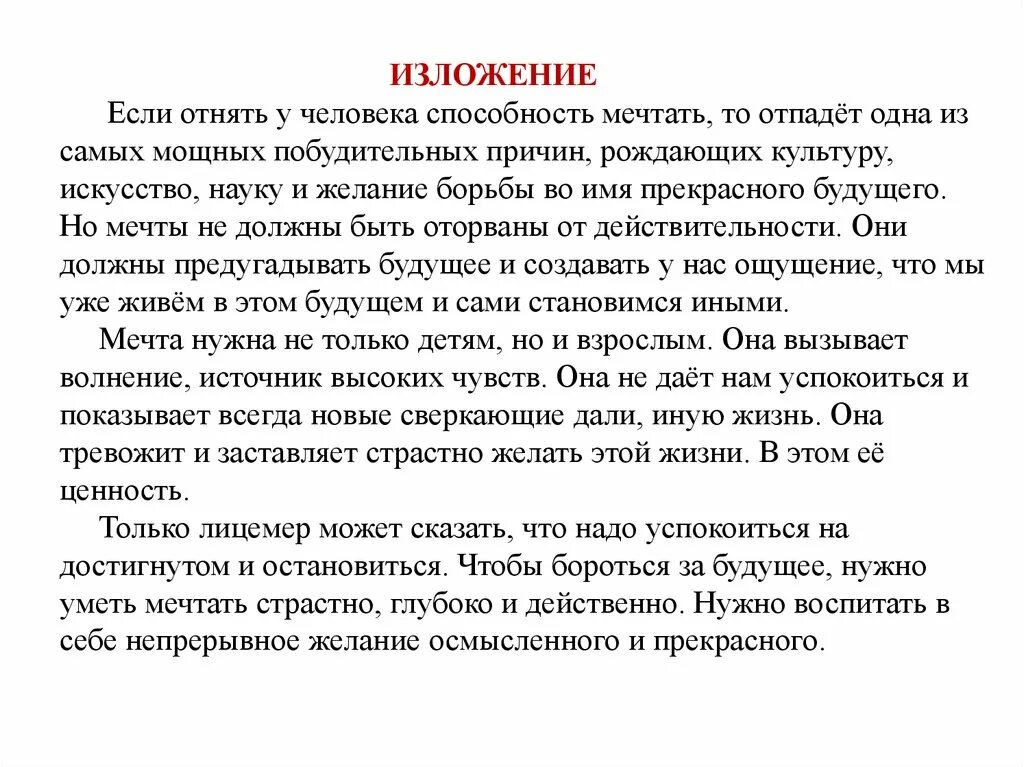 ИЗЛОЖЕНИЕ

Если отнять у человека способность мечтать, то отпадёт одна из самых мощных побудительных причин, рождающих культуру, искусство, науку и желание борьбы во имя прекрасного будущего. Но мечты не должны быть оторваны от действительности. Они должны предугадывать будущее и создавать у нас ощущение, что мы уже живём в этом будущем и сами становимся иными.

Мечта нужна не только детям, но и взрослым. Она вызывает волнение, источник высоких чувств. Она не даёт нам успокоиться и показывает всегда новые сверкающие дали, иную жизнь. Она тревожит и заставляет страстно желать этой жизни. В этом её ценность.

Только лицемер может сказать, что надо успокоиться на достигнутом и остановиться. Чтобы бороться за будущее, нужно уметь мечтать страстно, глубоко и действенно. Нужно воспитать в себе непрерывное желание осмысленного и прекрасного.